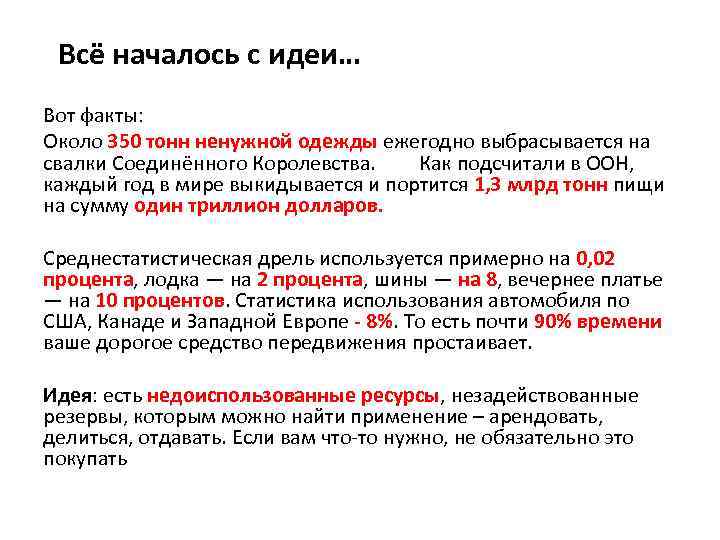 Всё началось с идеи…

Вот факты:

Около 350 тонн ненужной одежды ежегодно выбрасывается на свалки Соединённого Королевства. Как подсчитали в ООН, каждый год в мире выкидывается и портится 1,3 млрд тонн пищи на сумму один триллион долларов.

Среднестатистическая дрель используется примерно на 0,02 процента, лодка — на 2 процента, шины — на 8, вечернее платье — на 10 процентов. Статистика использования автомобиля по США, Канаде и Западной Европе - 8%. То есть почти 90% времени ваше дорогое средство передвижения простаивает.

Идея: есть недоиспользованные ресурсы, незадействованные резервы, которым можно найти применение – арендовать, делиться, отдавать. Если вам что-то нужно, не обязательно это покупать